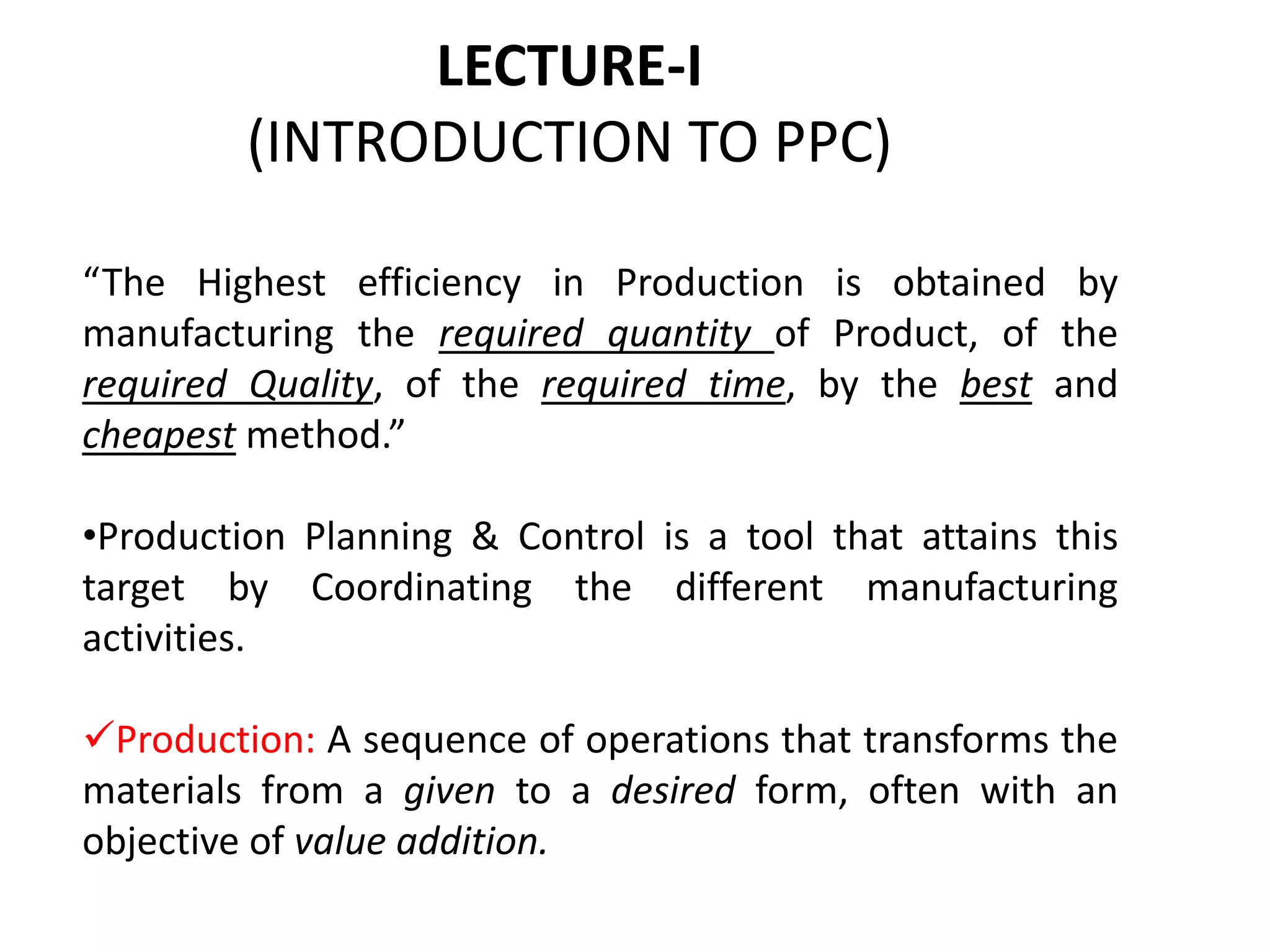 LECTURE-I
(INTRODUCTION TO PPC)

“The Highest efficiency in Production is obtained by manufacturing the required quantity of Product, of the required Quality, of the required time, by the best and cheapest method.”

•Production Planning & Control is a tool that attains this target by Coordinating the different manufacturing activities.

✓Production: A sequence of operations that transforms the materials from a given to a desired form, often with an objective of value addition.